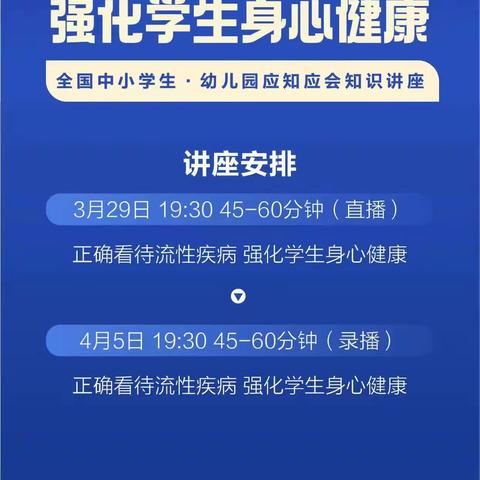 强化学生身心健康

全国中小学生 · 幼儿园应知应会知识讲座

讲座安排

3月29日 19:30 45-60分钟（直播）

正确看待流性疾病 强化学生身心健康

4月5日 19:30 45-60分钟（录播）

正确看待流性疾病 强化学生身心健康